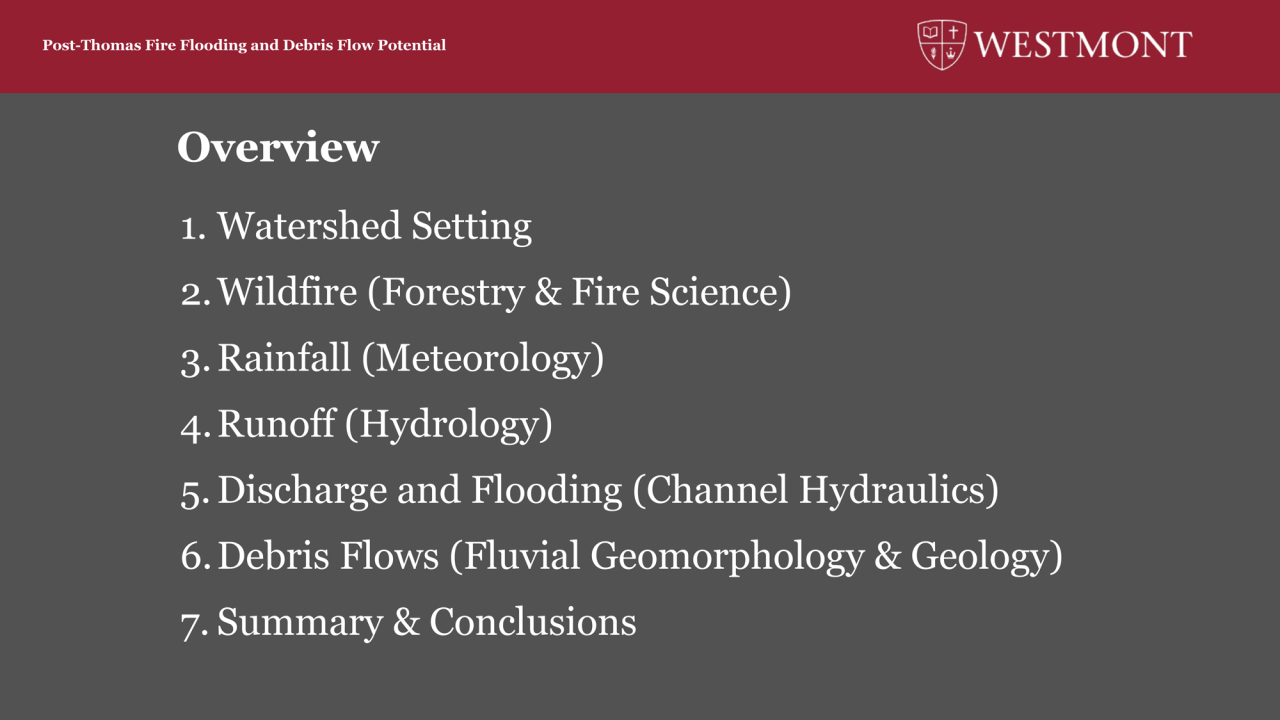 Post-Thomas Fire Flooding and Debris Flow Potential

WESTMONT

Overview

1. Watershed Setting
2. Wildfire (Forestry & Fire Science)
3. Rainfall (Meteorology)
4. Runoff (Hydrology)
5. Discharge and Flooding (Channel Hydraulics)
6. Debris Flows (Fluvial Geomorphology & Geology)
7. Summary & Conclusions